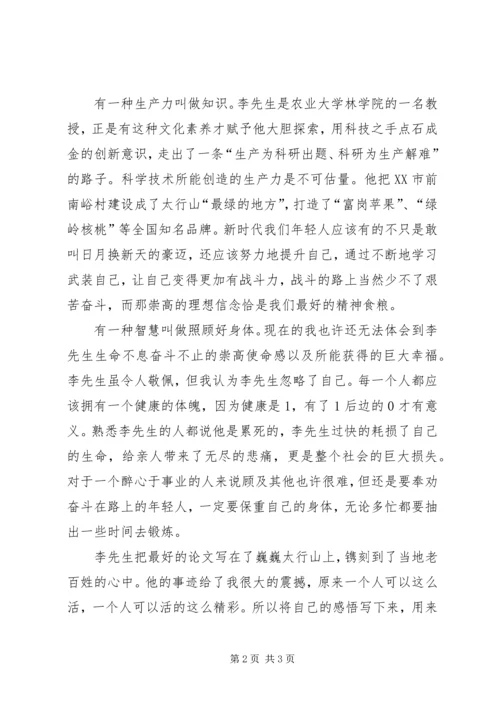 有一种生产力叫做知识。李先生是农业大学林学院的一名教授，正是有这种文化素养才赋予他大胆探索，用科技之手点石成金的创新意识，走出了一条“生产为科研出题、科研为生产解难”的路子。科学技术所能创造的生产力是不可估量。他把XX市前南峪村建设成了太行山“最绿的地方”，打造了“富岗苹果”、“绿岭核桃”等全国知名品牌。新时代我们年轻人应该有的不只是敢叫日月换新天的豪迈，还应该努力地提升自己，通过不断地学习武装自己，让自己变得更加有战斗力，战斗的路上当然少不了艰苦奋斗，而那崇高的理想信念恰是我们最好的精神食粮。

有一种智慧叫做照顾好身体。现在的我也许还无法体会到李先生生命不息奋斗不止的崇高使命感以及所能获得的巨大幸福。李先生虽令人敬佩，但我认为李先生忽略了自己。每一个人都应该拥有一个健康的体魄，因为健康是1，有了1后边的0才有意义。熟悉李先生的人都说他是累死的，李先生过快的耗损了自己的生命，给亲人带来了无尽的悲痛，更是整个社会的巨大损失。对于一个醉心于事业的人来说顾及其他也许很难，但还是要奉劝奋斗在路上的年轻人，一定要保重自己的身体，无论多忙都要抽出一些时间去锻炼。

李先生把最好的论文写在了巍巍太行山上，镌刻到了当地老百姓的心中。他的事迹给了我很大的震撼，原来一个人可以这么活，一个人可以活的这么精彩。所以将自己的感悟写下来，用来

第2页 共3页